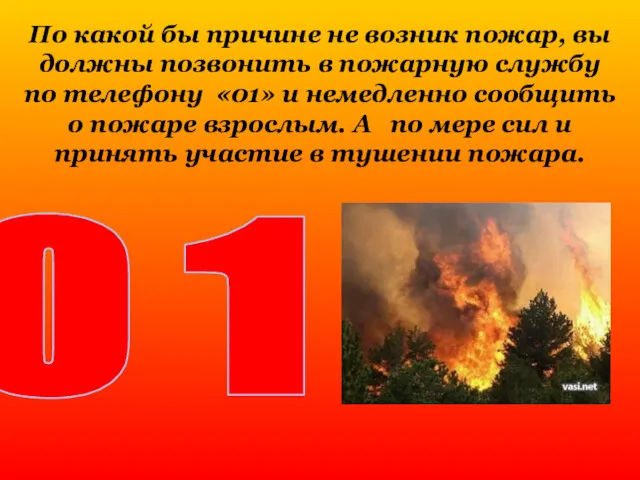 По какой бы причине не возник пожар, вы должны позвонить в пожарную службу по телефону «01» и немедленно сообщить о пожаре взрослым. А по мере сил и принять участие в тушении пожара.

01

vasi.net